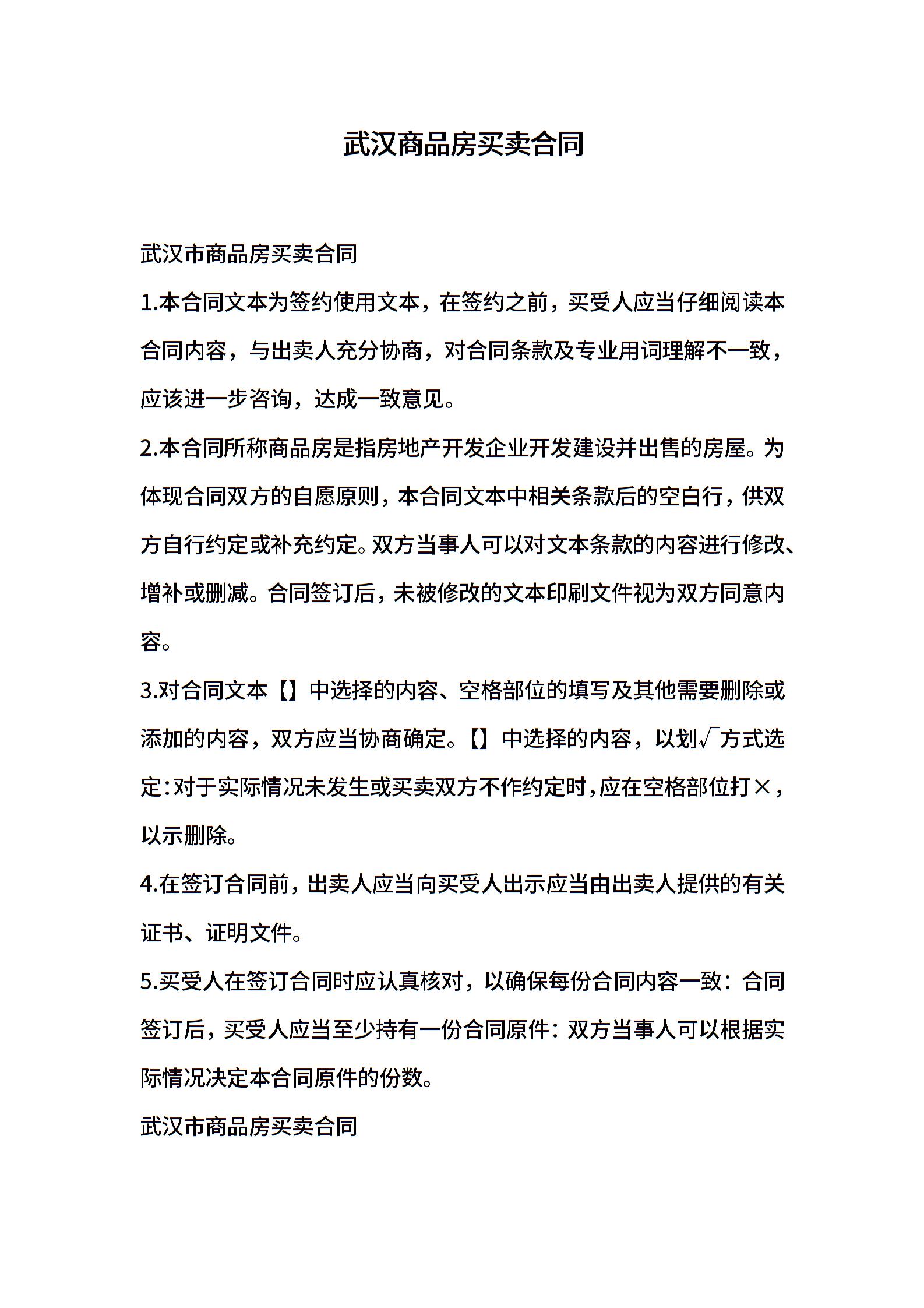 武汉商品房买卖合同

武汉市商品房买卖合同

1.本合同文本为签约使用文本，在签约之前，买受人应当仔细阅读本合同内容，与出卖人充分协商，对合同条款及专业用词理解不一致，应该进一步咨询，达成一致意见。

2.本合同所称商品房是指房地产开发企业开发建设并出售的房屋。为体现合同双方的自愿原则，本合同文本中相关条款后的空白行，供双方自行约定或补充约定。双方当事人可以对文本条款的内容进行修改、增补或删减。合同签订后，未被修改的文本印刷文件视为双方同意内容。

3.对合同文本【】中选择的内容、空格部位的填写及其他需要删除或添加的内容，双方应当协商确定。【】中选择的内容，以划√方式选定：对于实际情况未发生或买卖双方不作约定时，应在空格部位打×，以示删除。

4.在签订合同前，出卖人应当向买受人出示应当由出卖人提供的有关证书、证明文件。

5.买受人在签订合同时应认真核对，以确保每份合同内容一致：合同签订后，买受人应当至少持有一份合同原件：双方当事人可以根据实际情况决定本合同原件的份数。

武汉市商品房买卖合同